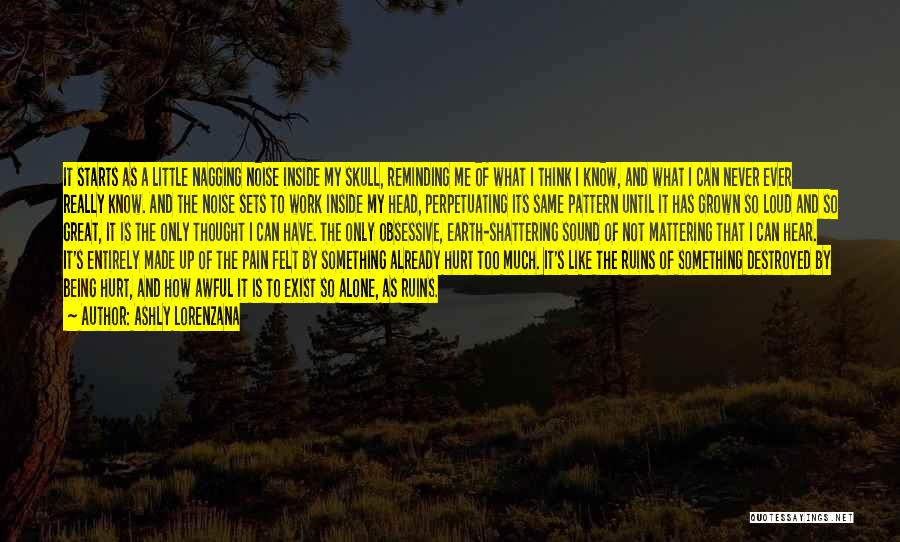 IT STARTS AS A LITTLE NAGGING NOISE INSIDE MY SKULL, REMINDING ME OF WHAT I THINK I KNOW, AND WHAT I CAN NEVER EVER REALLY KNOW. AND THE NOISE SETS TO WORK INSIDE MY HEAD, PERPETUATING ITS SAME PATTERN UNTIL IT HAS GROWN SO LOUD AND SO GREAT, IT IS THE ONLY THOUGHT I CAN HAVE. THE ONLY OBSESSIVE, EARTH-SHATTERING SOUND OF NOT MATTERING THAT I CAN HEAR. IT'S ENTIRELY MADE UP OF THE PAIN FELT BY SOMETHING ALREADY HURT TOO MUCH. IT'S LIKE THE RUINS OF SOMETHING DESTROYED BY BEING HURT, AND HOW AWFUL IT IS TO EXIST SO ALONE, AS RUINS.

— AUTHOR: ASHLY LORENZANA

QUOTESSAYINGS.NET